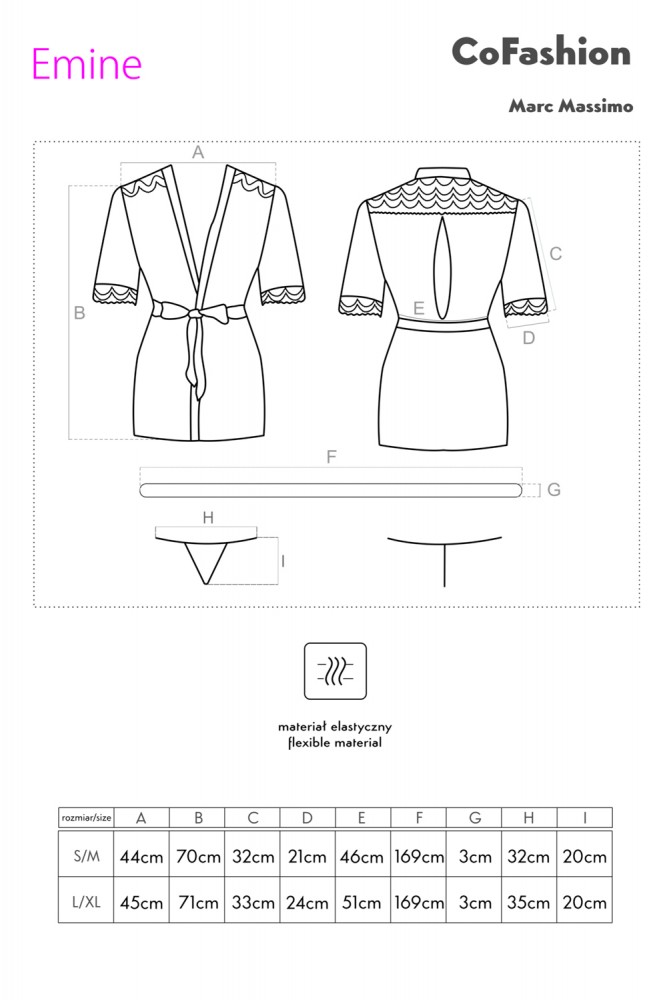 Emine

CoFashion

Marc Massimo

A

B

C

D

E

F

G

H

I

materiał elastyczny
flexible material

| rozmiar/size | A | B | C | D | E | F | G | H | I |
|---|---|---|---|---|---|---|---|---|---|
| S/M | 44cm | 70cm | 32cm | 21cm | 46cm | 169cm | 3cm | 32cm | 20cm |
| L/XL | 45cm | 71cm | 33cm | 24cm | 51cm | 169cm | 3cm | 35cm | 20cm |